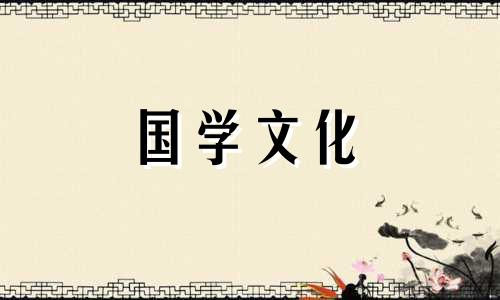 国学文化